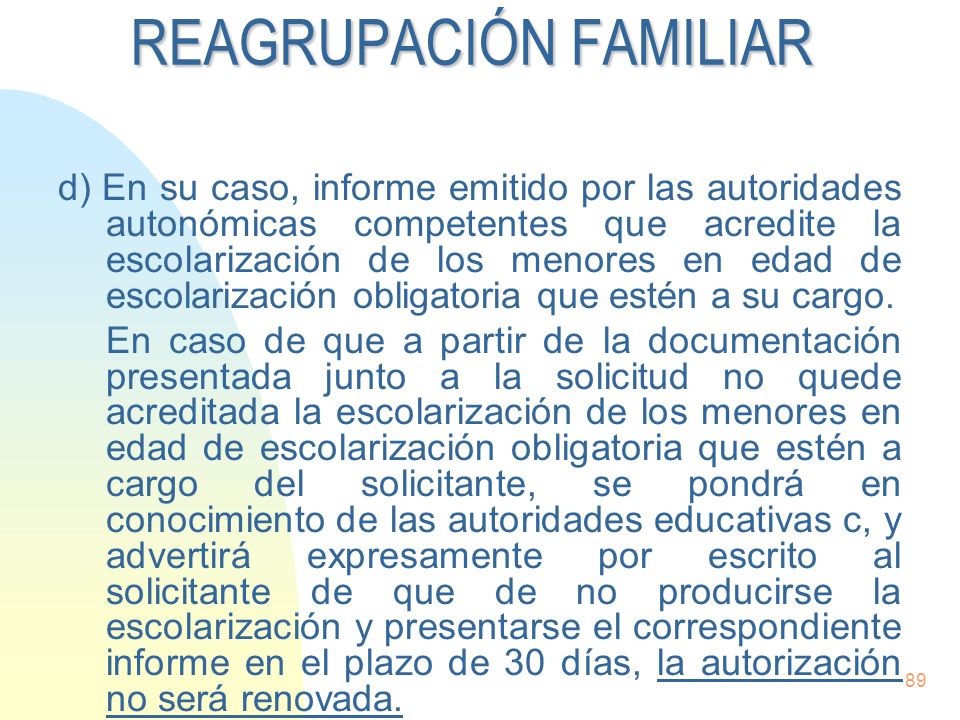 REAGRUPACIÓN FAMILIAR

d) En su caso, informe emitido por las autoridades autonómicas competentes que acredite la escolarización de los menores en edad de escolarización obligatoria que estén a su cargo.

En caso de que a partir de la documentación presentada junto a la solicitud no quede acreditada la escolarización de los menores en edad de escolarización obligatoria que estén a cargo del solicitante, se pondrá en conocimiento de las autoridades educativas c, y advertirá expresamente por escrito al solicitante de que de no producirse la escolarización y presentarse el correspondiente informe en el plazo de 30 días, la autorización no será renovada.

89